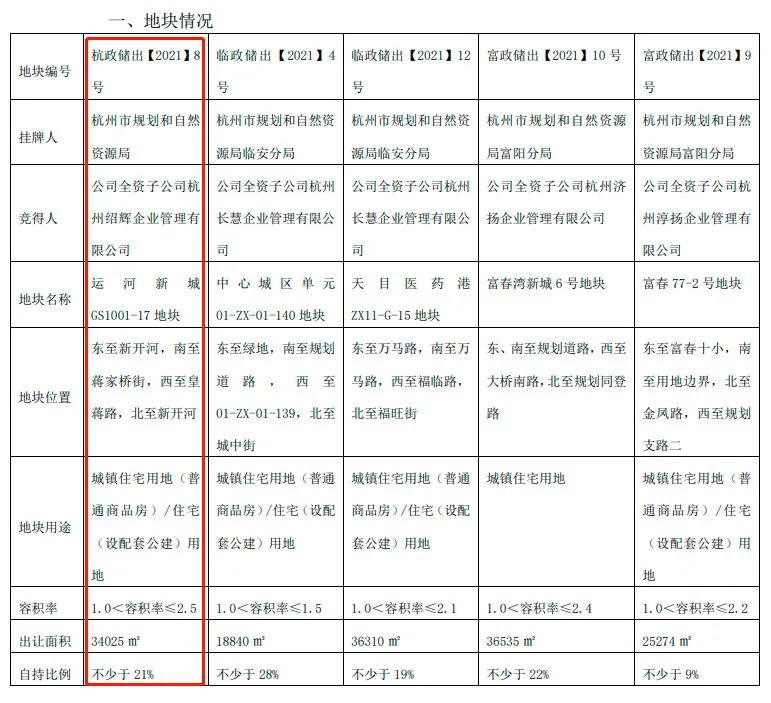 一、地块情况

| 地块编号 | 杭政储出【2021】8号 | 临政储出【2021】4号 | 临政储出【2021】12号 | 富政储出【2021】10号 | 富政储出【2021】9号 |
|---|---|---|---|---|---|
| 挂牌人 | 杭州市规划和自然资源局 | 杭州市规划和自然资源局临安分局 | 杭州市规划和自然资源局临安分局 | 杭州市规划和自然资源局富阳分局 | 杭州市规划和自然资源局富阳分局 |
| 竞得人 | 公司全资子公司杭州绍辉企业管理有限公司 | 公司全资子公司杭州长慧企业管理有限公司 | 公司全资子公司杭州长慧企业管理有限公司 | 公司全资子公司杭州济扬企业管理有限公司 | 公司全资子公司杭州淳扬企业管理有限公司 |
| 地块名称 | 运河新城GS1001-17地块 | 中心城区单元01-ZX-01-140地块 | 天目医药港ZX11-G-15地块 | 富春湾新城6号地块 | 富春77-2号地块 |
| 地块位置 | 东至新开河，南至蒋家桥街，西至皇蒋路，北至新开河 | 东至绿地，南至规划道路，西至01-ZX-01-139，北至城中街 | 东至万马路，南至万马路，西至福临路，北至福旺街 | 东、南至规划道路，西至大桥南路，北至规划同登路 | 东至富春十小，南至用地边界，北至金凤路，西至规划支路二 |
| 地块用途 | 城镇住宅用地（普通商品房）/住宅（设配套公建）用地 | 城镇住宅用地（普通商品房）/住宅（设配套公建）用地 | 城镇住宅用地（普通商品房）/住宅（设配套公建）用地 | 城镇住宅用地 | 城镇住宅用地（普通商品房）/住宅（设配套公建）用地 |
| 容积率 | 1.0<容积率≤2.5 | 1.0<容积率≤1.5 | 1.0<容积率≤2.1 | 1.0<容积率≤2.4 | 1.0<容积率≤2.2 |
| 出让面积 | 34025 ㎡ | 18840 ㎡ | 36310 ㎡ | 36535 ㎡ | 25274 ㎡ |
| 自持比例 | 不少于21% | 不少于28% | 不少于19% | 不少于22% | 不少于9% |